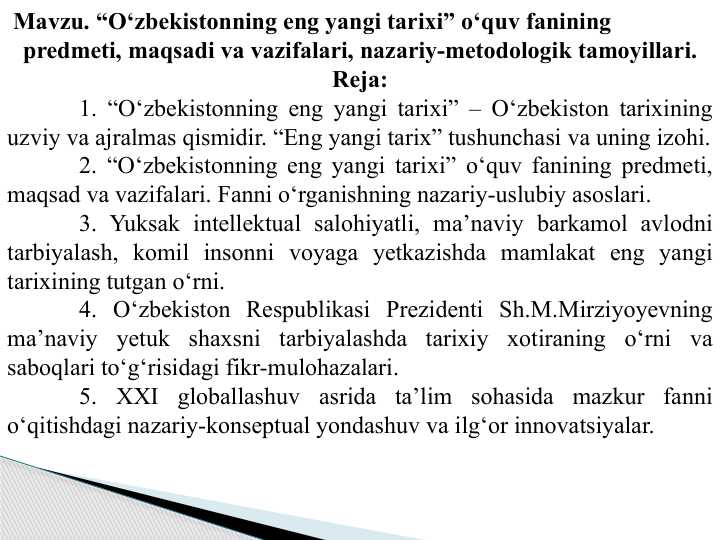 Mavzu. “O‘zbekistonning eng yangi tarixi” o‘quv fanining predmeti, maqsadi va vazifalari, nazariy-metodologik tamoyillari.

Reja:

1. “O‘zbekistonning eng yangi tarixi” – O‘zbekiston tarixining uzviy va ajralmas qismidir. “Eng yangi tarix” tushunchasi va uning izohi.

2. “O‘zbekistonning eng yangi tarixi” o‘quv fanining predmeti, maqsad va vazifalari. Fanni o‘rganishning nazariy-uslubiy asoslari.

3. Yuksak intellektual salohiyatli, ma’naviy barkamol avlodni tarbiyalash, komil insonni voyaga yetkazishda mamlakat eng yangi tarixining tutgan o‘rni.

4. O‘zbekiston Respublikasi Prezidenti Sh.M.Mirziyoyevning ma’naviy yetuk shaxsni tarbiyalashda tarixiy xotiraning o‘rni va saboqlari to‘g‘risidagi fikr-mulohazalari.

5. XXI globallashuv asrida ta’lim sohasida mazkur fanni o‘qitishdagi nazariy-konseptual yondashuv va ilg‘or innovatsiyalar.